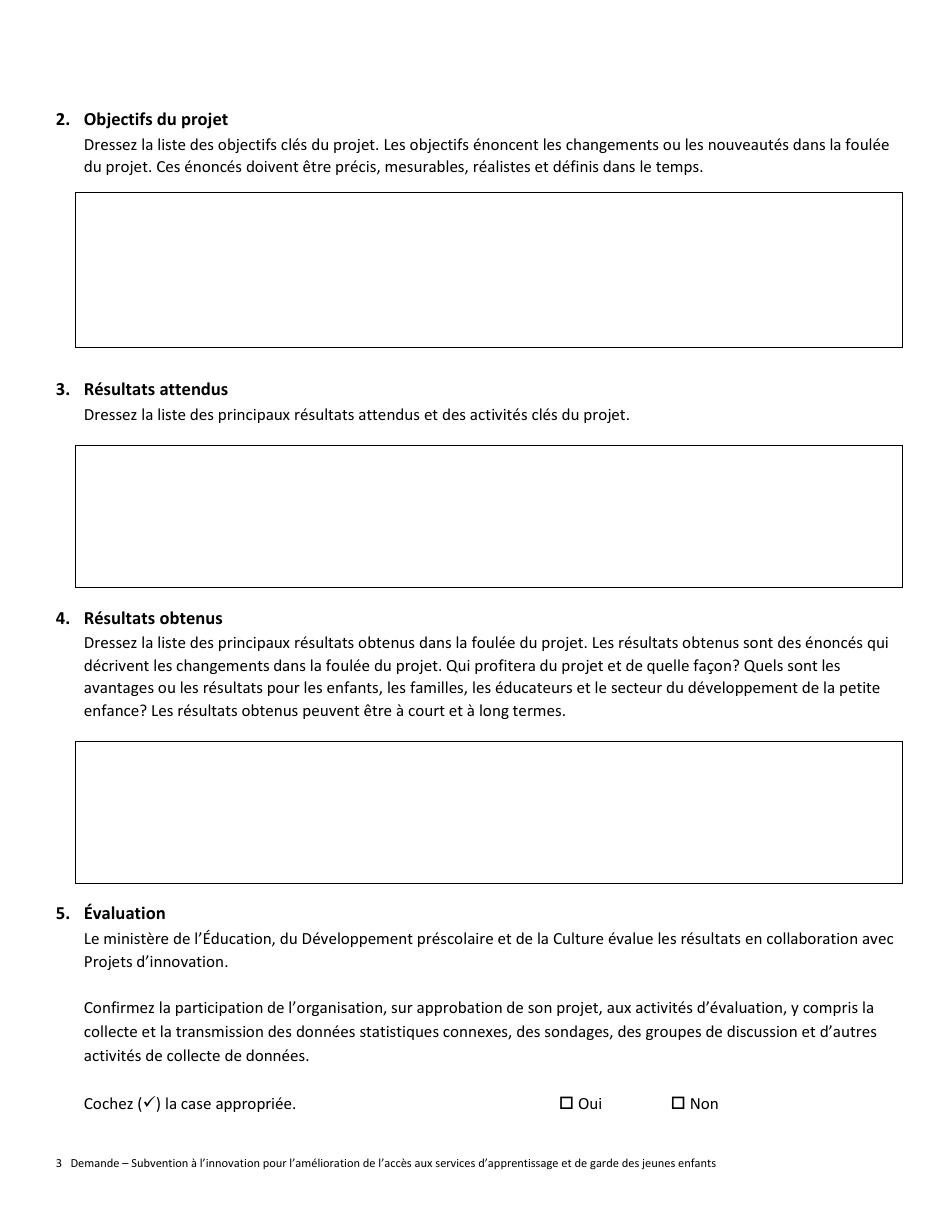 2. Objectifs du projet
Dressez la liste des objectifs clés du projet. Les objectifs énoncent les changements ou les nouveautés dans la foulée du projet. Ces énoncés doivent être précis, mesurables, réalistes et définis dans le temps.

3. Résultats attendus
Dressez la liste des principaux résultats attendus et des activités clés du projet.

4. Résultats obtenus
Dressez la liste des principaux résultats obtenus dans la foulée du projet. Les résultats obtenus sont des énoncés qui décrivent les changements dans la foulée du projet. Qui profitera du projet et de quelle façon? Quels sont les avantages ou les résultats pour les enfants, les familles, les éducateurs et le secteur du développement de la petite enfance? Les résultats obtenus peuvent être à court et à long termes.

5. Évaluation
Le ministère de l'Éducation, du Développement préscolaire et de la Culture évalue les résultats en collaboration avec Projets d'innovation.

Confirmez la participation de l'organisation, sur approbation de son projet, aux activités d'évaluation, y compris la collecte et la transmission des données statistiques connexes, des sondages, des groupes de discussion et d'autres activités de collecte de données.

Cochez (✓) la case appropriée. ☐ Oui ☐ Non

3 Demande – Subvention à l'innovation pour l'amélioration de l'accès aux services d'apprentissage et de garde des jeunes enfants